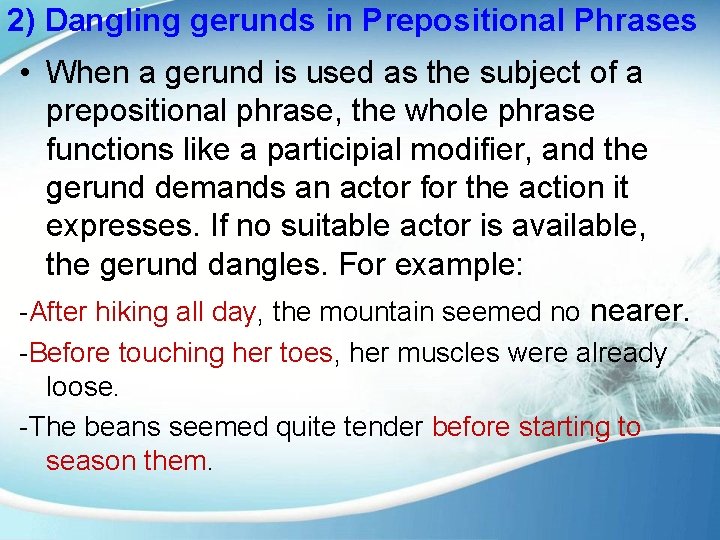 2) Dangling gerunds in Prepositional Phrases

• When a gerund is used as the subject of a prepositional phrase, the whole phrase functions like a participial modifier, and the gerund demands an actor for the action it expresses. If no suitable actor is available, the gerund dangles. For example:

-After hiking all day, the mountain seemed no nearer.

-Before touching her toes, her muscles were already loose.

-The beans seemed quite tender before starting to season them.